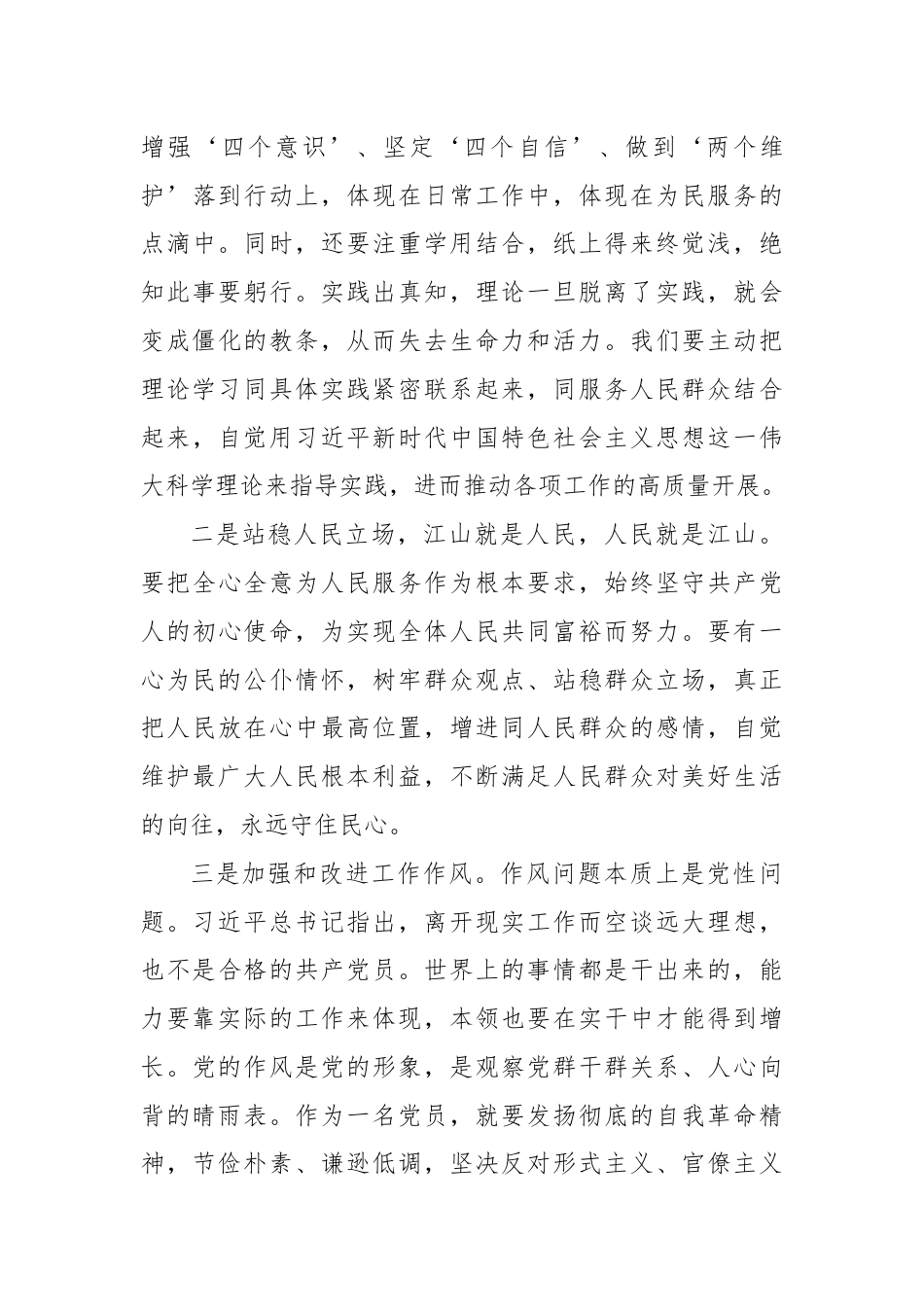 增强‘四个意识’、坚定‘四个自信’、做到‘两个维护’落到行动上，体现在日常工作中，体现在为民服务的点滴中。同时，还要注重学用结合，纸上得来终觉浅，绝知此事要躬行。实践出真知，理论一旦脱离了实践，就会变成僵化的教条，从而失去生命力和活力。我们要主动把理论学习同具体实践紧密联系起来，同服务人民群众结合起来，自觉用习近平新时代中国特色社会主义思想这一伟大科学理论来指导实践，进而推动各项工作的高质量开展。

二是站稳人民立场，江山就是人民，人民就是江山。要把全心全意为人民服务作为根本要求，始终坚守共产党人的初心使命，为实现全体人民共同富裕而努力。要有一心为民的公仆情怀，树牢群众观点、站稳群众立场，真正把人民放在心中最高位置，增进同人民群众的感情，自觉维护最广大人民根本利益，不断满足人民群众对美好生活的向往，永远守住民心。

三是加强和改进工作作风。作风问题本质上是党性问题。习近平总书记指出，离开现实工作而空谈远大理想，也不是合格的共产党员。世界上的事情都是干出来的，能力要靠实际的工作来体现，本领也要在实干中才能得到增长。党的作风是党的形象，是观察党群干群关系、人心向背的晴雨表。作为一名党员，就要发扬彻底的自我革命精神，节俭朴素、谦逊低调，坚决反对形式主义、官僚主义